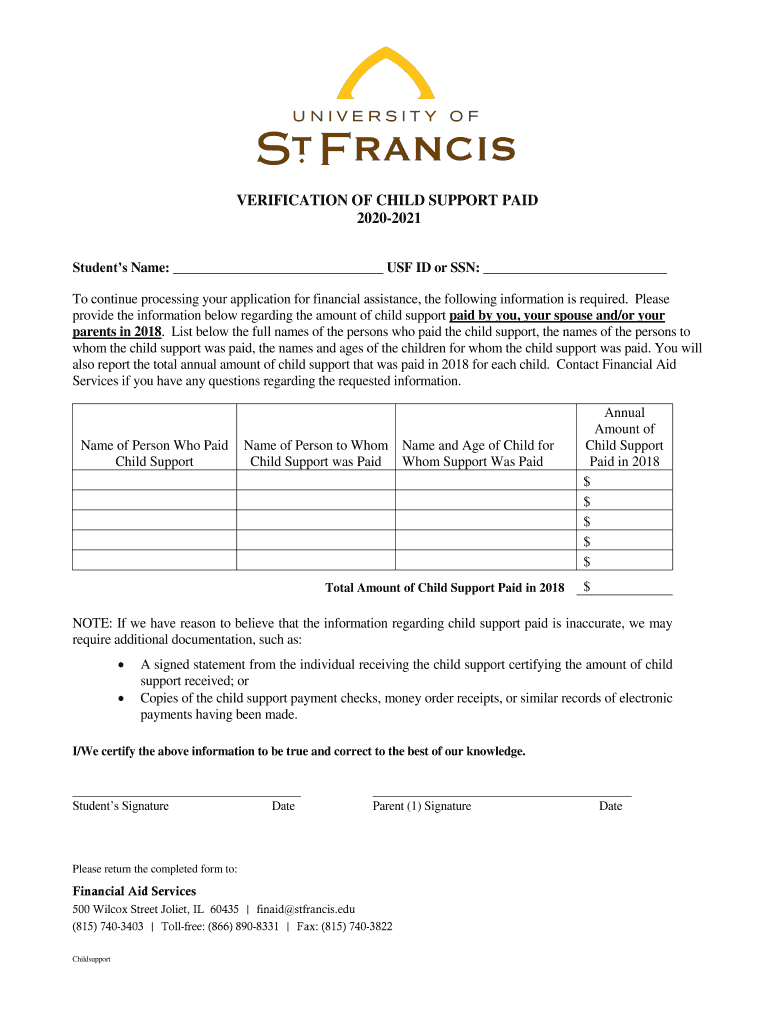 UNIVERSITY OF
ST. FRANCIS

VERIFICATION OF CHILD SUPPORT PAID
2020-2021

Student's Name: ______________________________ USF ID or SSN: __________________________

To continue processing your application for financial assistance, the following information is required. Please provide the information below regarding the amount of child support paid by you, your spouse and/or your parents in 2018. List below the full names of the persons who paid the child support, the names of the persons to whom the child support was paid, the names and ages of the children for whom the child support was paid. You will also report the total annual amount of child support that was paid in 2018 for each child. Contact Financial Aid Services if you have any questions regarding the requested information.

| Name of Person Who Paid Child Support | Name of Person to Whom Child Support was Paid | Name and Age of Child for Whom Support Was Paid | Annual Amount of Child Support Paid in 2018 |
|---|---|---|---|
| | | | $ |
| | | | $ |
| | | | $ |
| | | | $ |
| | | | $ |

Total Amount of Child Support Paid in 2018 $____________

NOTE: If we have reason to believe that the information regarding child support paid is inaccurate, we may require additional documentation, such as:

• A signed statement from the individual receiving the child support certifying the amount of child support received; or
• Copies of the child support payment checks, money order receipts, or similar records of electronic payments having been made.

I/We certify the above information to be true and correct to the best of our knowledge.

Student's Signature Date Parent (1) Signature Date

Please return the completed form to:

Financial Aid Services
500 Wilcox Street Joliet, IL 60435 | finaid@stfrancis.edu
(815) 740-3403 | Toll-free: (866) 890-8331 | Fax: (815) 740-3822

Childsupport